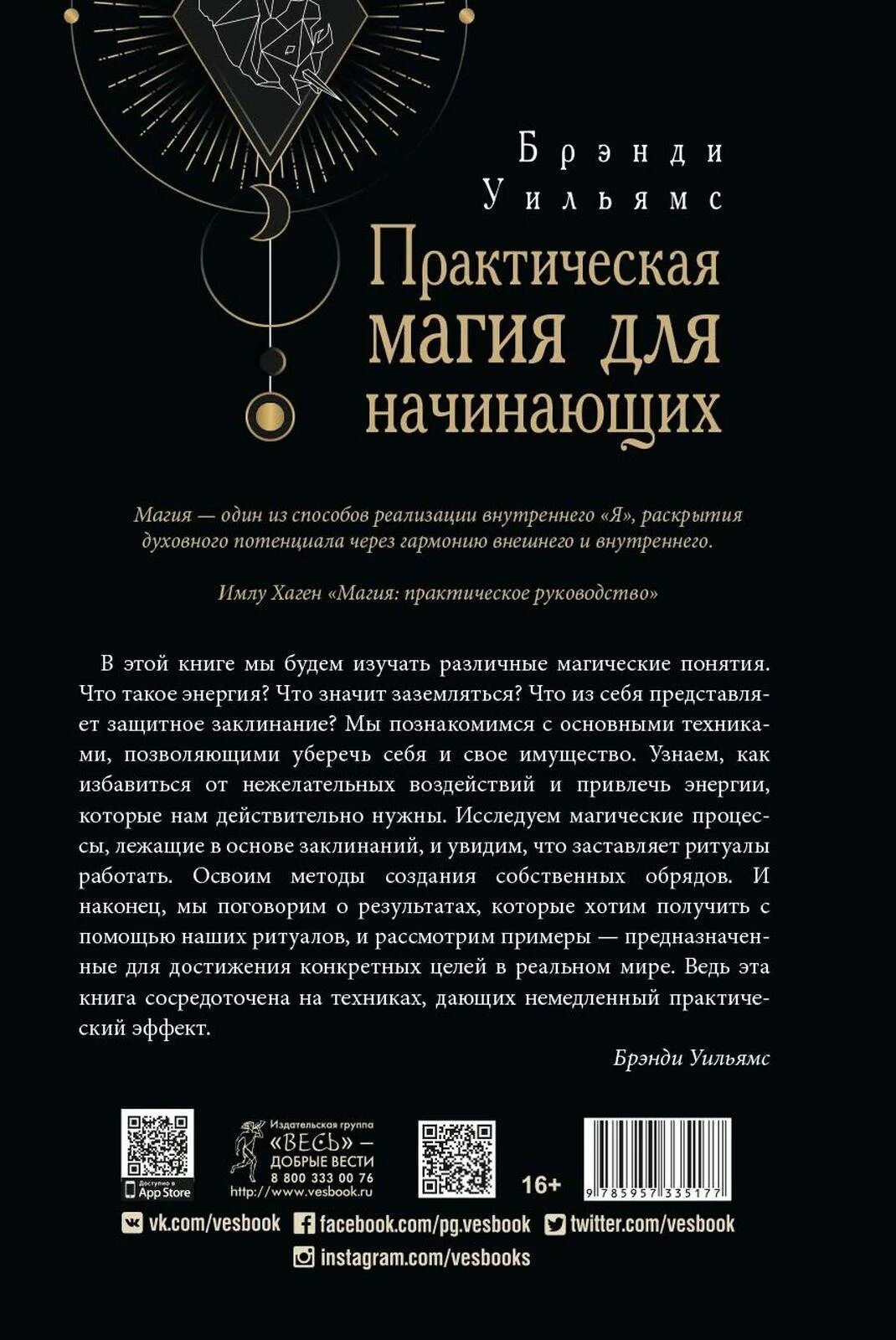 Брэнди Уильямс

Практическая магия для начинающих

Магия — один из способов реализации внутреннего «Я», раскрытия духовного потенциала через гармонию внешнего и внутреннего.

Имлу Хаген «Магия: практическое руководство»

В этой книге мы будем изучать различные магические понятия. Что такое энергия? Что значит заземляться? Что из себя представляет защитное заклинание? Мы познакомимся с основными техниками, позволяющими уберечь себя и свое имущество. Узнаем, как избавиться от нежелательных воздействий и привлечь энергии, которые нам действительно нужны. Исследуем магические процессы, лежащие в основе заклинаний, и увидим, что заставляет ритуалы работать. Освоим методы создания собственных обрядов. И наконец, мы поговорим о результатах, которые хотим получить с помощью наших ритуалов, и рассмотрим примеры — предназначенные для достижения конкретных целей в реальном мире. Ведь эта книга сосредоточена на техниках, дающих немедленный практический эффект.

Брэнди Уильямс

Доступно в App Store

Издательская группа «ВЕСЬ» — ДОБРЫЕ ВЕСТИ 8 800 333 00 76 http://www.vesbook.ru

16+

9 785957 335177

vk.com/vesbook facebook.com/pg.vesbook twitter.com/vesbook
instagram.com/vesbooks